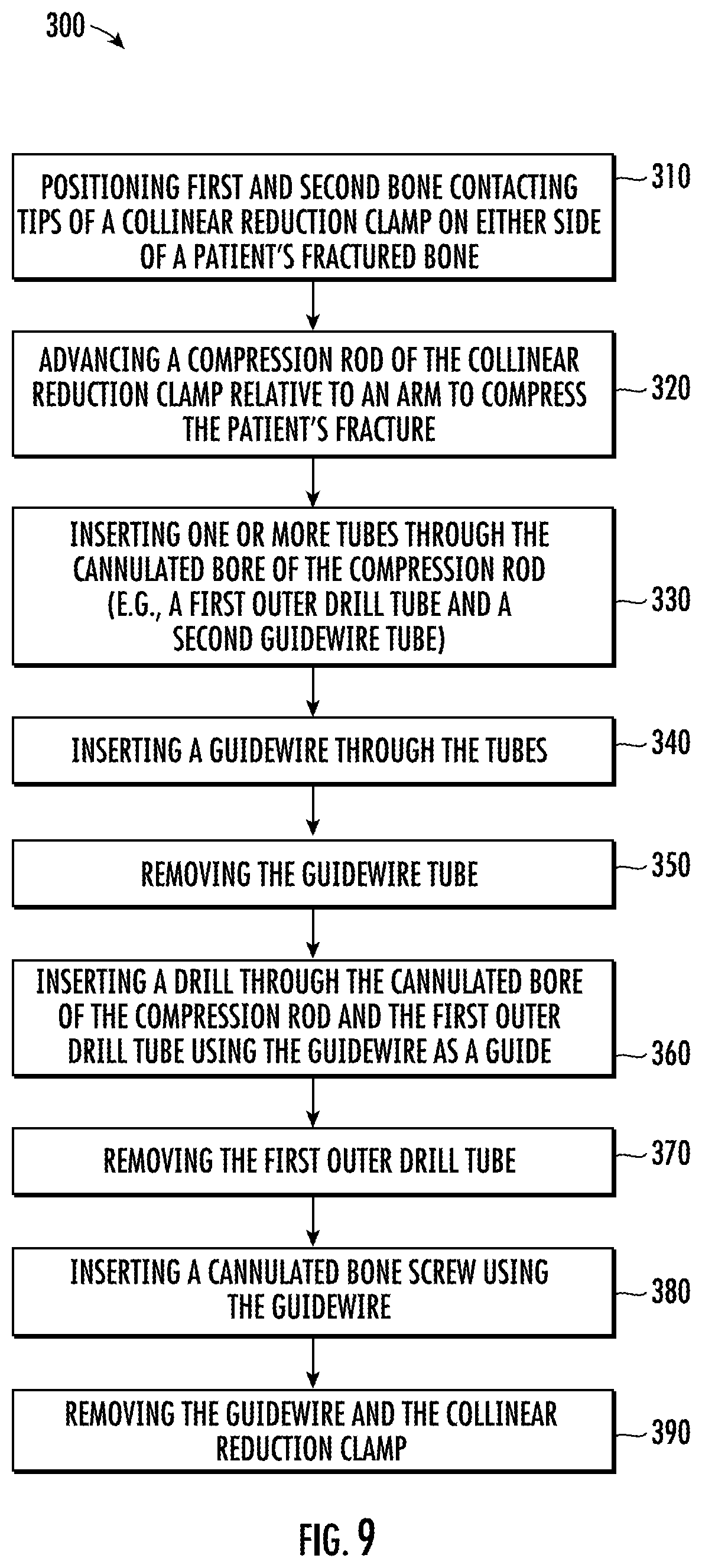 300

POSITIONING FIRST AND SECOND BONE CONTACTING TIPS OF A COLLINEAR REDUCTION CLAMP ON EITHER SIDE OF A PATIENT'S FRACTURED BONE

310

ADVANCING A COMPRESSION ROD OF THE COLLINEAR REDUCTION CLAMP RELATIVE TO AN ARM TO COMPRESS THE PATIENT'S FRACTURE

320

INSERTING ONE OR MORE TUBES THROUGH THE CANNULATED BORE OF THE COMPRESSION ROD (E.G., A FIRST OUTER DRILL TUBE AND A SECOND GUIDEWIRE TUBE)

330

INSERTING A GUIDEWIRE THROUGH THE TUBES

340

REMOVING THE GUIDEWIRE TUBE

350

INSERTING A DRILL THROUGH THE CANNULATED BORE OF THE COMPRESSION ROD AND THE FIRST OUTER DRILL TUBE USING THE GUIDEWIRE AS A GUIDE

360

REMOVING THE FIRST OUTER DRILL TUBE

370

INSERTING A CANNULATED BONE SCREW USING THE GUIDEWIRE

380

REMOVING THE GUIDEWIRE AND THE COLLINEAR REDUCTION CLAMP

390

FIG. 9